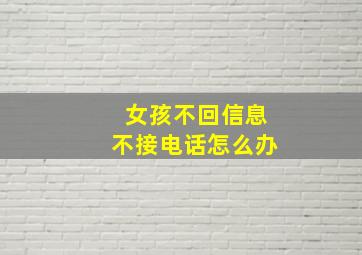 女孩不回信息
不接电话怎么办